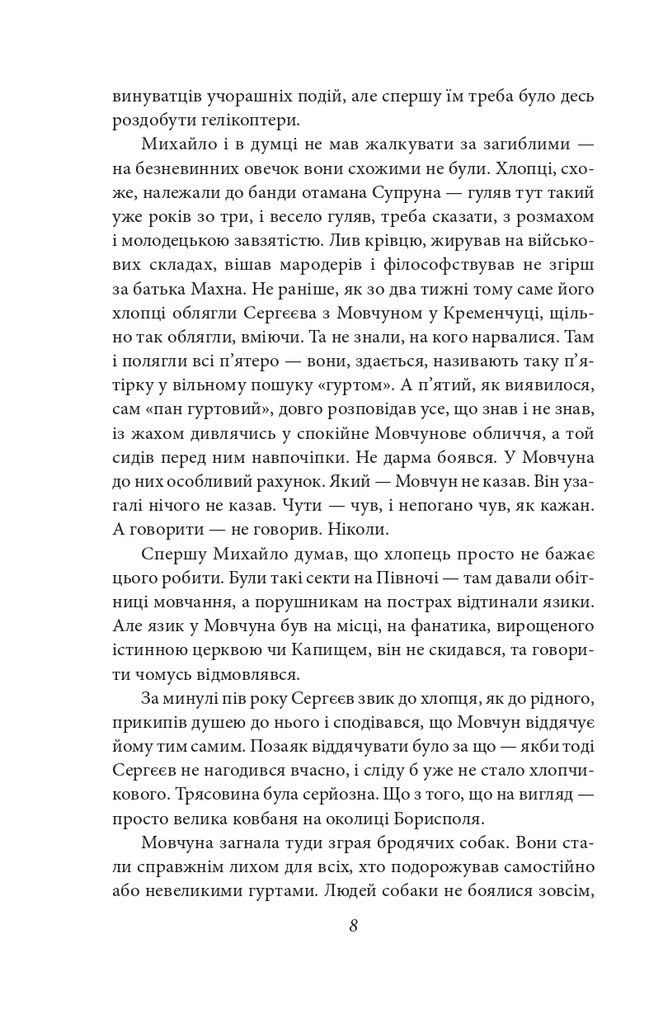 винуватців учорашніх подій, але спершу їм треба було десь роздобути гелікоптери.

Михайло і в думці не мав жалкувати за загиблими — на безневинних овечок вони схожими не були. Хлопці, схоже, належали до банди отамана Супруна — гуляв тут такий уже років зо три, і весело гуляв, треба сказати, з розмахом і молодецькою завзятістю. Лив крівцю, жирував на військових складах, вішав мародерів і філософствував не згірш за батька Махна. Не раніше, як зо два тижні тому саме його хлопці облягли Сергєєва з Мовчуном у Кременчуці, щільно так облягли, вміючи. Та не знали, на кого нарвалися. Там і полягли всі п'ятеро — вони, здається, називають таку п'ятірку у вільному пошуку «гуртом». А п'ятий, як виявилося, сам «пан гуртовий», довго розповідав усе, що знав і не знав, із жахом дивлячись у спокійне Мовчунове обличчя, а той сидів перед ним навпочіпки. Не дарма боявся. У Мовчуна до них особливий рахунок. Який — Мовчун не казав. Він узагалі нічого не казав. Чути — чув, і непогано чув, як кажан. А говорити — не говорив. Ніколи.

Спершу Михайло думав, що хлопець просто не бажає цього робити. Були такі секти на Півночі — там давали обітниці мовчання, а порушникам на пострах відтинали язики. Але язик у Мовчуна був на місці, на фанатика, вирощеного істинною церквою чи Капищем, він не скидався, та говорити чомусь відмовлявся.

За минулі пів року Сергєєв звик до хлопця, як до рідного, прикипів душею до нього і сподівався, що Мовчун віддячує йому тим самим. Позаяк віддячувати було за що — якби тоді Сергєєв не нагодився вчасно, і сліду б уже не стало хлопчикового. Трясовина була серйозна. Що з того, що на вигляд — просто велика ковбаня на околиці Борисполя.

Мовчуна загнала туди зграя бродячих собак. Вони стали справжнім лихом для всіх, хто подорожував самостійно або невеликими гуртами. Людей собаки не боялися зовсім,

8